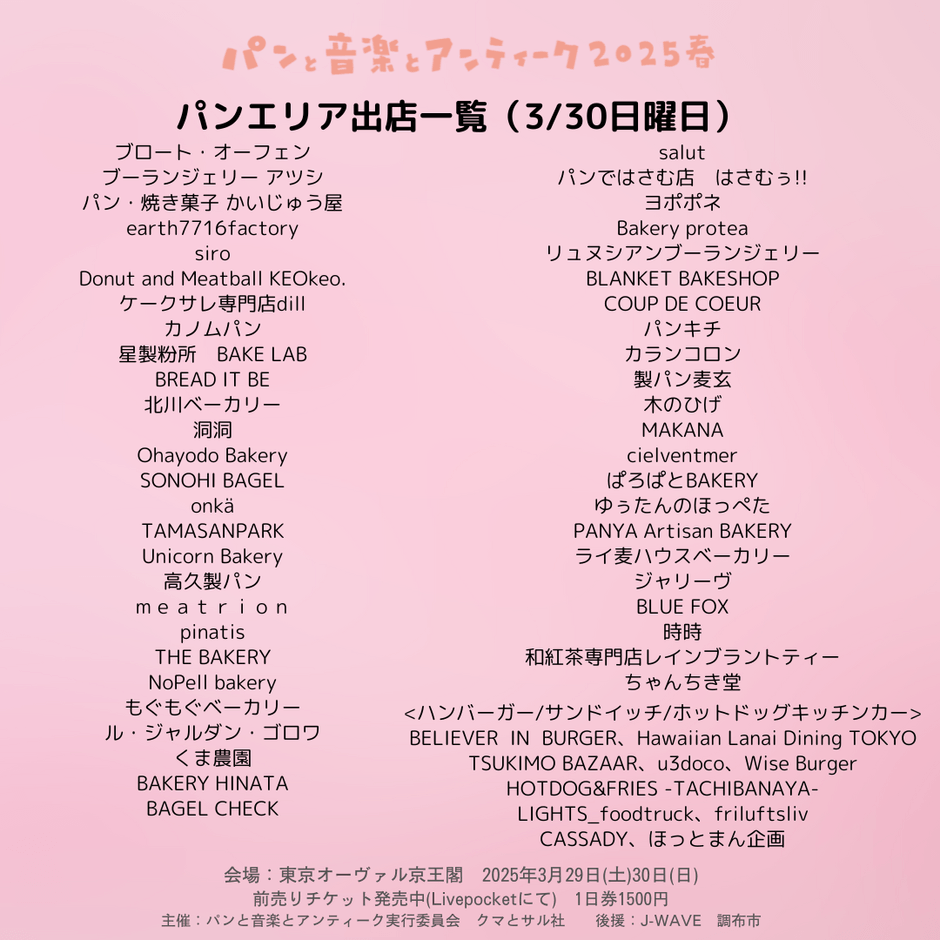 パンと音楽とアンティーク2025春

パンエリア出店一覧（3/30日曜日）

ブロート・オーフェン
ブーランジェリー アツシ
パン・焼き菓子 かいじゅう屋
earth7716factory
siro
Donut and Meatball KEOkeo.
ケークサレ専門店dill
カノムパン
星製粉所　BAKE LAB
BREAD IT BE
北川ベーカリー
洞洞
Ohayodo Bakery
SONOHI BAGEL
onkä
TAMASANPARK
Unicorn Bakery
高久製パン
m e a t r i o n
pinatis
THE BAKERY
NoPell bakery
もぐもぐベーカリー
ル・ジャルダン・ゴロワ
くま農園
BAKERY HINATA
BAGEL CHECK

salut
パンではさむ店　はさむぅ!!
ヨポポネ
Bakery protea
リュヌシアンブーランジェリー
BLANKET BAKESHOP
COUP DE COEUR
パンキチ
カランコロン
製パン麦玄
木のひげ
MAKANA
cielventmer
ぱろぱとBAKERY
ゆぅたんのほっぺた
PANYA Artisan BAKERY
ライ麦ハウスベーカリー
ジャリーヴ
BLUE FOX
時時
和紅茶専門店レインブラントティー
ちゃんちき堂
<ハンバーガー/サンドイッチ/ホットドッグキッチンカー>
BELIEVER IN BURGER、Hawaiian Lanai Dining TOKYO
TSUKIMO BAZAAR、u3doco、Wise Burger
HOTDOG&FRIES -TACHIBANAYA-
LIGHTS_foodtruck、friluftsliv
CASSADY、ほっとまん企画

会場：東京オーヴァル京王閣　2025年3月29日(土)30日(日)
前売りチケット発売中(Livepocketにて)　1日券1500円
主催：パンと音楽とアンティーク実行委員会　クマとサル社　後援：J-WAVE　調布市